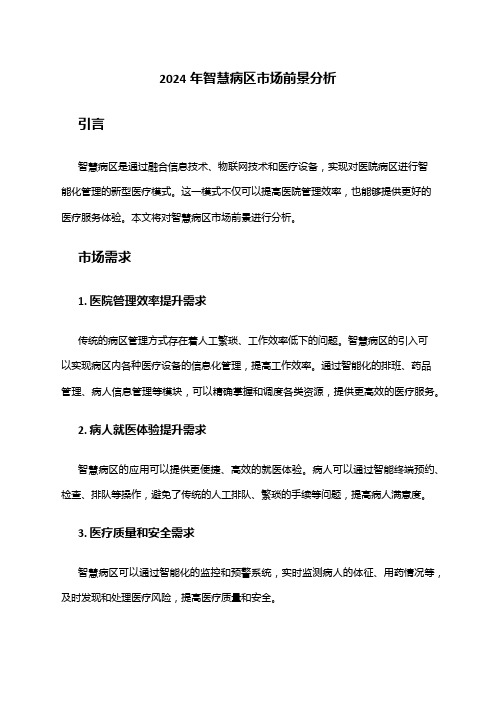 2024 年智慧病区市场前景分析

引言

智慧病区是通过融合信息技术、物联网技术和医疗设备，实现对医院病区进行智能化管理的新型医疗模式。这一模式不仅可以提高医院管理效率，也能够提供更好的医疗服务体验。本文将对智慧病区市场前景进行分析。

市场需求

1. 医院管理效率提升需求

传统的病区管理方式存在着人工繁琐、工作效率低下的问题。智慧病区的引入可以实现病区内各种医疗设备的信息化管理，提高工作效率。通过智能化的排班、药品管理、病人信息管理等模块，可以精确掌握和调度各类资源，提供更高效的医疗服务。

2. 病人就医体验提升需求

智慧病区的应用可以提供更便捷、高效的就医体验。病人可以通过智能终端预约、检查、排队等操作，避免了传统的人工排队、繁琐的手续等问题，提高病人满意度。

3. 医疗质量和安全需求

智慧病区可以通过智能化的监控和预警系统，实时监测病人的体征、用药情况等，及时发现和处理医疗风险，提高医疗质量和安全。